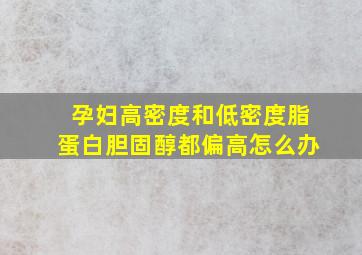 孕妇高密度和低密度脂蛋白胆固醇都偏高怎么办